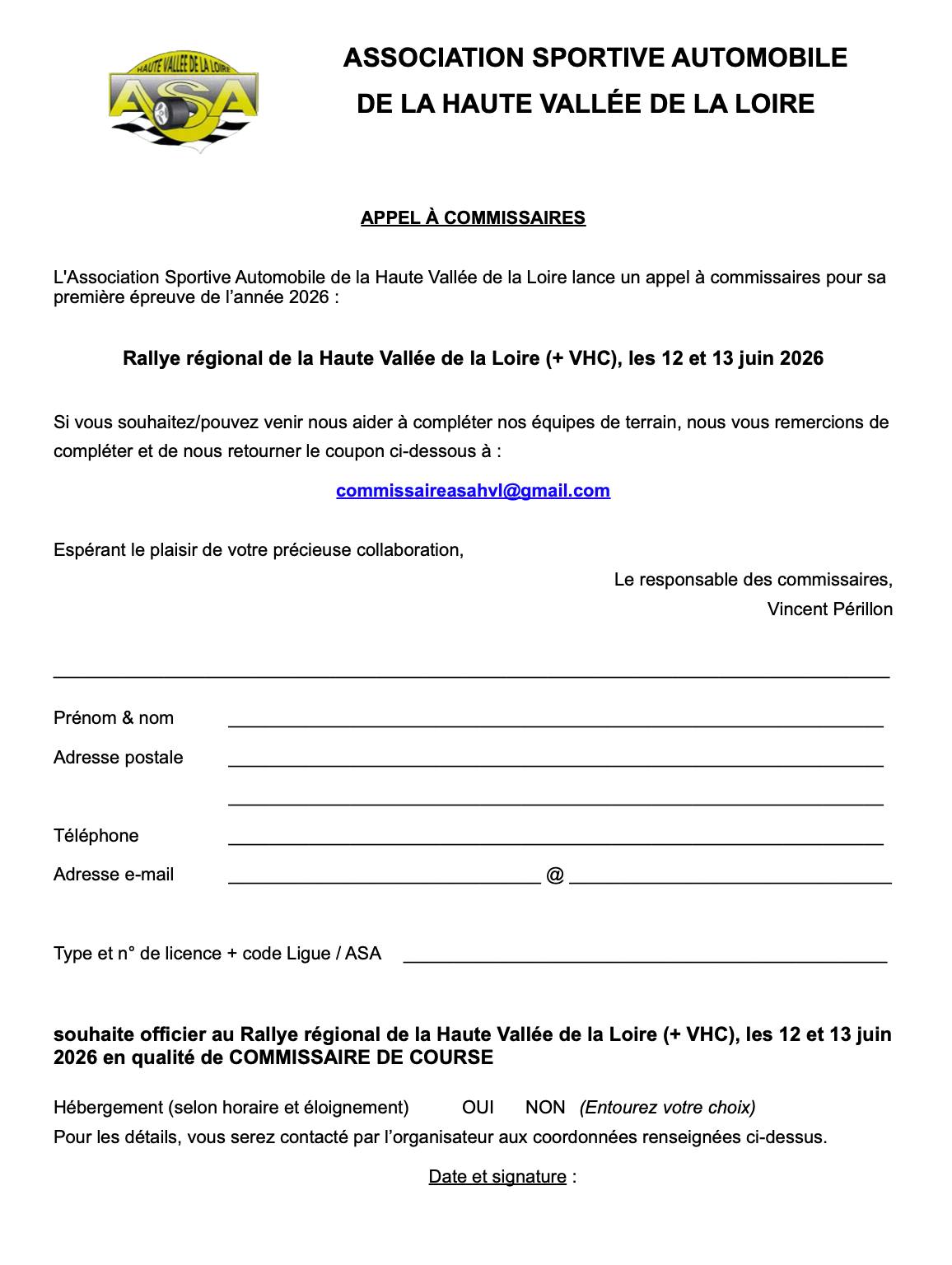 HAUTE VALLÉE DE LA LOIRE
ASA

ASSOCIATION SPORTIVE AUTOMOBILE
DE LA HAUTE VALLÉE DE LA LOIRE

APPEL À COMMISSAIRES

L'Association Sportive Automobile de la Haute Vallée de la Loire lance un appel à commissaires pour sa première épreuve de l'année 2026 :

Rallye régional de la Haute Vallée de la Loire (+ VHC), les 12 et 13 juin 2026

Si vous souhaitez/pouvez venir nous aider à compléter nos équipes de terrain, nous vous remercions de compléter et de nous retourner le coupon ci-dessous à :

commissaireasahvl@gmail.com

Espérant le plaisir de votre précieuse collaboration,

Le responsable des commissaires,
Vincent Périllon

Prénom & nom

Adresse postale

Téléphone

Adresse e-mail @

Type et n° de licence + code Ligue / ASA

souhaite officier au Rallye régional de la Haute Vallée de la Loire (+ VHC), les 12 et 13 juin 2026 en qualité de COMMISSAIRE DE COURSE

Hébergement (selon horaire et éloignement) OUI NON (Entourez votre choix)
Pour les détails, vous serez contacté par l'organisateur aux coordonnées renseignées ci-dessus.

Date et signature :